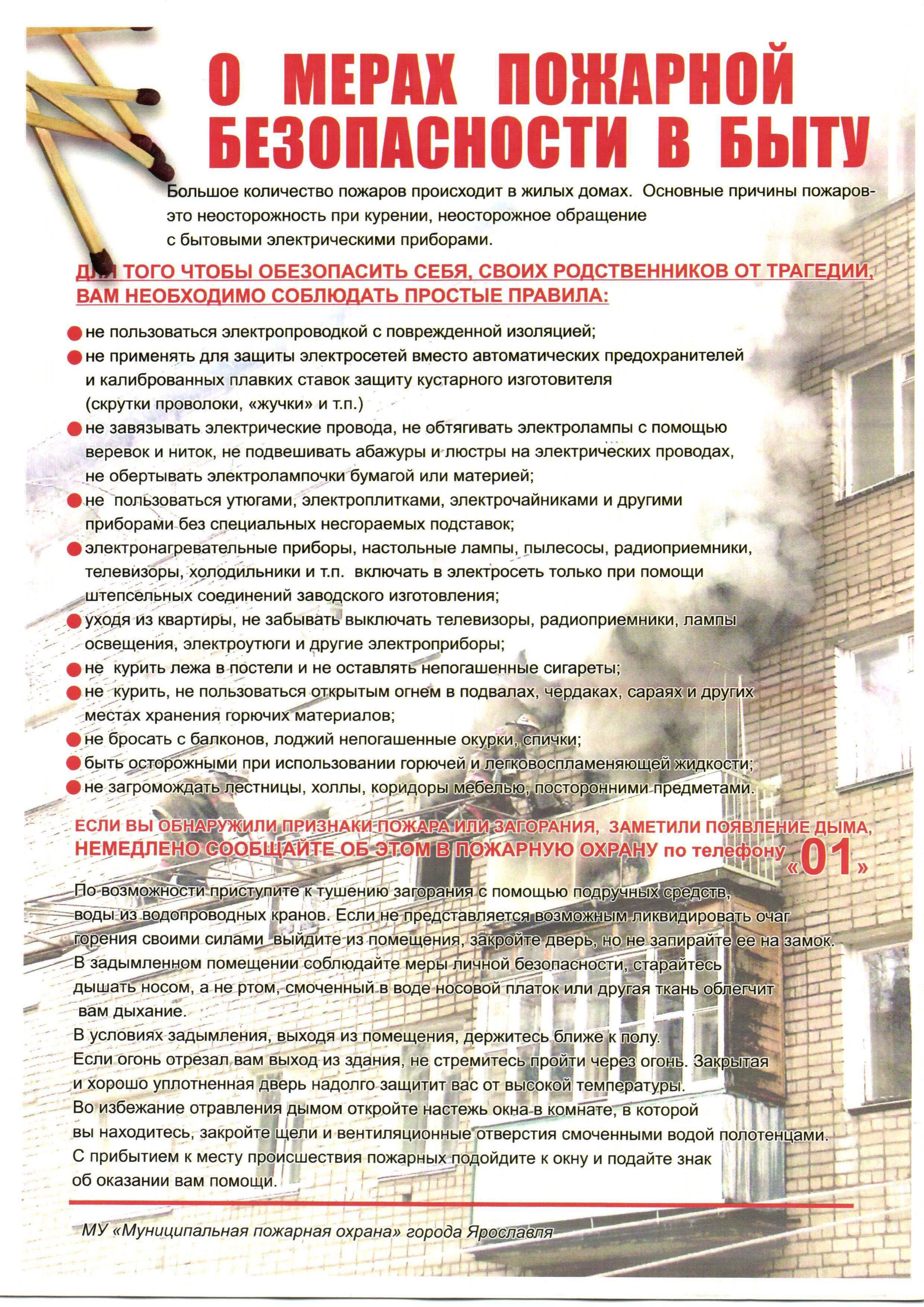 О МЕРАХ ПОЖАРНОЙ БЕЗОПАСНОСТИ В БЫТУ

Большое количество пожаров происходит в жилых домах. Основные причины пожаров- это неосторожность при курении, неосторожное обращение с бытовыми электрическими приборами.

ДЛЯ ТОГО ЧТОБЫ ОБЕЗОПАСИТЬ СЕБЯ, СВОИХ РОДСТВЕННИКОВ ОТ ТРАГЕДИИ, ВАМ НЕОБХОДИМО СОБЛЮДАТЬ ПРОСТЫЕ ПРАВИЛА:

не пользоваться электропроводкой с поврежденной изоляцией;
не применять для защиты электросетей вместо автоматических предохранителей и калиброванных плавких ставок защиту кустарного изготовителя (скрутки проволоки, «жучки» и т.п.)
не завязывать электрические провода, не обтягивать электролампы с помощью веревок и ниток, не подвешивать абажуры и люстры на электрических проводах, не обертывать электролампочки бумагой или материей;
не пользоваться утюгами, электроплитками, электрочайниками и другими приборами без специальных несгораемых подставок;
электронагревательные приборы, настольные лампы, пылесосы, радиоприемники, телевизоры, холодильники и т.п. включать в электросеть только при помощи штепсельных соединений заводского изготовления;
уходя из квартиры, не забывать выключать телевизоры, радиоприемники, лампы освещения, электроутюги и другие электроприборы;
не курить лежа в постели и не оставлять непогашенные сигареты;
не курить, не пользоваться открытым огнем в подвалах, чердаках, сараях и других местах хранения горючих материалов;
не бросать с балконов, лоджий непогашенные окурки, спички;
быть осторожными при использовании горючей и легковоспламеняющей жидкости;
не загромождать лестницы, холлы, коридоры мебелью, посторонними предметами.

ЕСЛИ ВЫ ОБНАРУЖИЛИ ПРИЗНАКИ ПОЖАРА ИЛИ ЗАГОРАНИЯ, ЗАМЕТИЛИ ПОЯВЛЕНИЕ ДЫМА, НЕМЕДЛЕНО СООБЩАЙТЕ ОБ ЭТОМ В ПОЖАРНУЮ ОХРАНУ по телефону «01»

По возможности приступите к тушению загорания с помощью подручных средств, воды из водопроводных кранов. Если не представляется возможным ликвидировать очаг горения своими силами выйдите из помещения, закройте дверь, но не запирайте ее на замок.
В задымленном помещении соблюдайте меры личной безопасности, старайтесь дышать носом, а не ртом, смоченный в воде носовой платок или другая ткань облегчит вам дыхание.
В условиях задымления, выходя из помещения, держитесь ближе к полу.
Если огонь отрезал вам выход из здания, не стремитесь пройти через огонь. Закрытая и хорошо уплотненная дверь надолго защитит вас от высокой температуры.
Во избежание отравления дымом откройте настежь окна в комнате, в которой вы находитесь, закройте щели и вентиляционные отверстия смоченными водой полотенцами.
С прибытием к месту происшествия пожарных подойдите к окну и подайте знак об оказании вам помощи.

МУ «Муниципальная пожарная охрана» города Ярославля